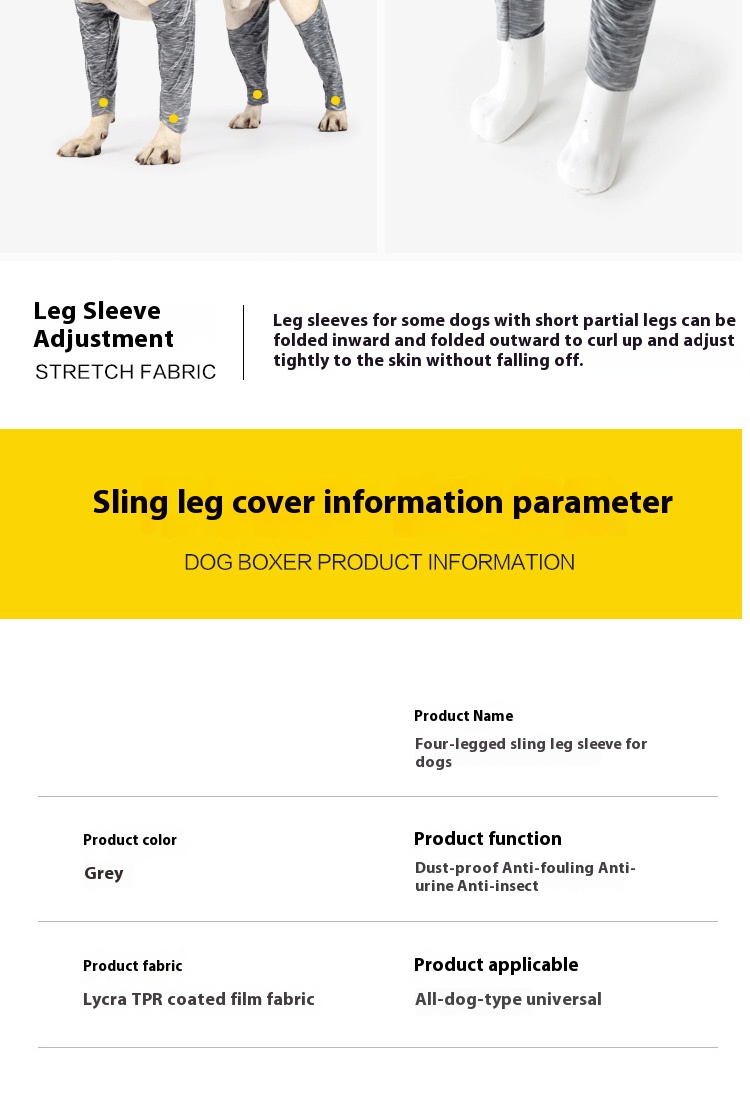 Leg Sleeve Adjustment
STRETCH FABRIC

Leg sleeves for some dogs with short partial legs can be folded inward and folded outward to curl up and adjust tightly to the skin without falling off.

Sling leg cover information parameter
DOG BOXER PRODUCT INFORMATION

Product Name
Four-legged sling leg sleeve for dogs

Product color
Grey

Product function
Dust-proof Anti-fouling Anti-urine Anti-insect

Product fabric
Lycra TPR coated film fabric

Product applicable
All-dog-type universal